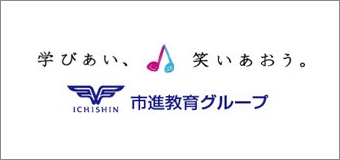 学びあい、 笑いあおう。

ICHISHIN 市進教育グループ